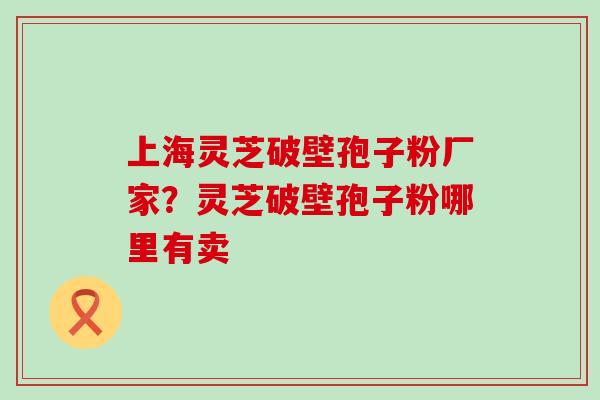 上海灵芝破壁孢子粉厂家？灵芝破壁孢子粉哪里有卖